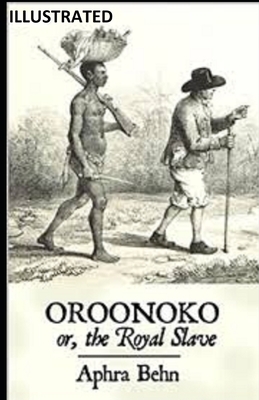 ILLUSTRATED

OROONOKO
or, the Royal Slave

Aphra Behn